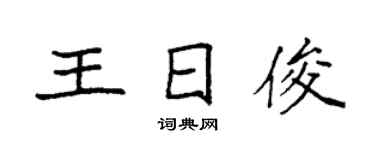 王日俊

词典网